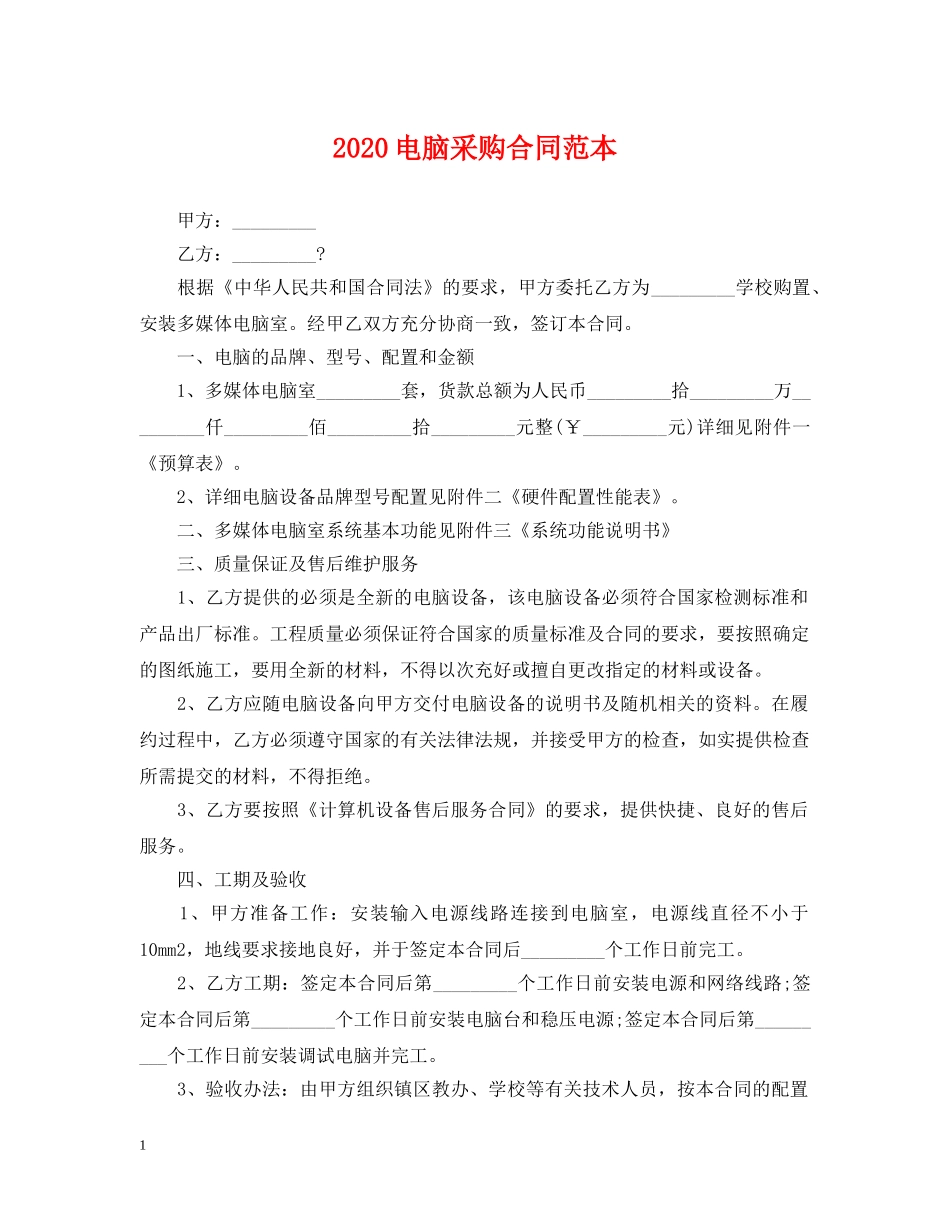 2020 电脑采购合同范本

甲方：_________

乙方：_________?

根据《中华人民共和国合同法》的要求，甲方委托乙方为_________学校购置、安装多媒体电脑室。经甲乙双方充分协商一致，签订本合同。

一、电脑的品牌、型号、配置和金额

1、多媒体电脑室_________套，货款总额为人民币_________拾_________万_________仟_________佰_________拾_________元整(￥_________元)详细见附件一《预算表》。

2、详细电脑设备品牌型号配置见附件二《硬件配置性能表》。

二、多媒体电脑室系统基本功能见附件三《系统功能说明书》

三、质量保证及售后维护服务

1、乙方提供的必须是全新的电脑设备，该电脑设备必须符合国家检测标准和产品出厂标准。工程质量必须保证符合国家的质量标准及合同的要求，要按照确定的图纸施工，要用全新的材料，不得以次充好或擅自更改指定的材料或设备。

2、乙方应随电脑设备向甲方交付电脑设备的说明书及随机相关的资料。在履约过程中，乙方必须遵守国家的有关法律法规，并接受甲方的检查，如实提供检查所需提交的材料，不得拒绝。

3、乙方要按照《计算机设备售后服务合同》的要求，提供快捷、良好的售后服务。

四、工期及验收

1、甲方准备工作：安装输入电源线路连接到电脑室，电源线直径不小于10mm2，地线要求接地良好，并于签定本合同后_________个工作日前完工。

2、乙方工期：签定本合同后第_________个工作日前安装电源和网络线路;签定本合同后第_________个工作日前安装电脑台和稳压电源;签定本合同后第_________个工作日前安装调试电脑并完工。

3、验收办法：由甲方组织镇区教办、学校等有关技术人员，按本合同的配置

1